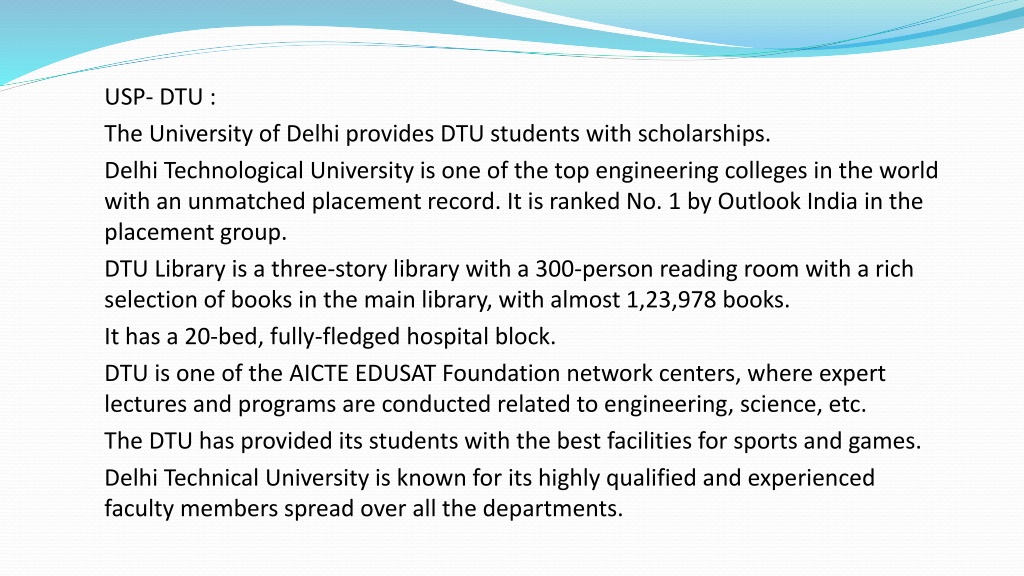 USP- DTU :

The University of Delhi provides DTU students with scholarships.

Delhi Technological University is one of the top engineering colleges in the world with an unmatched placement record. It is ranked No. 1 by Outlook India in the placement group.

DTU Library is a three-story library with a 300-person reading room with a rich selection of books in the main library, with almost 1,23,978 books.

It has a 20-bed, fully-fledged hospital block.

DTU is one of the AICTE EDUSAT Foundation network centers, where expert lectures and programs are conducted related to engineering, science, etc.

The DTU has provided its students with the best facilities for sports and games.

Delhi Technical University is known for its highly qualified and experienced faculty members spread over all the departments.